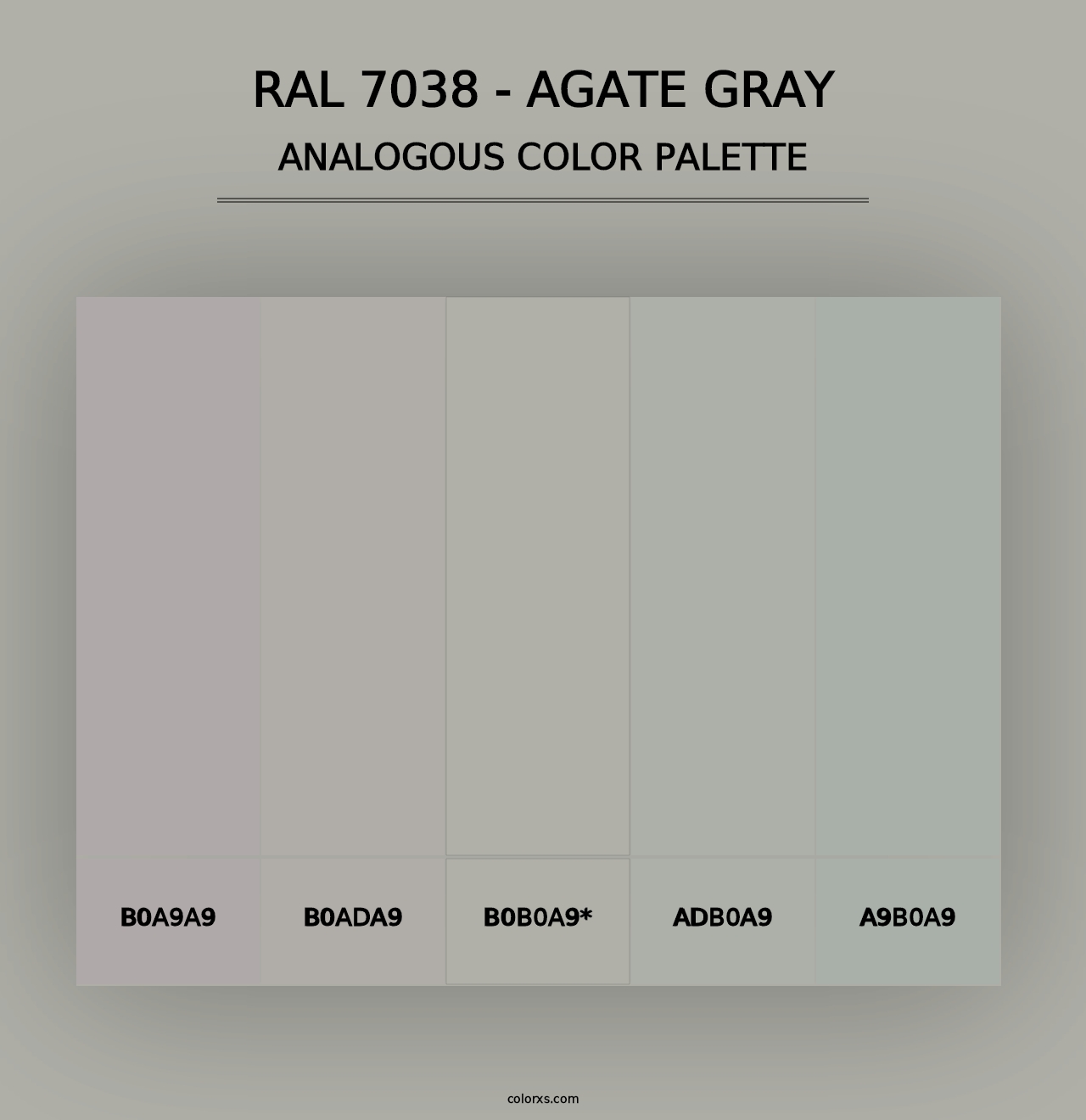 RAL 7038 - AGATE GRAY
ANALOGOUS COLOR PALETTE

B0A9A9

B0ADA9

B0B0A9*

ADB0A9

A9B0A9

colorxs.com